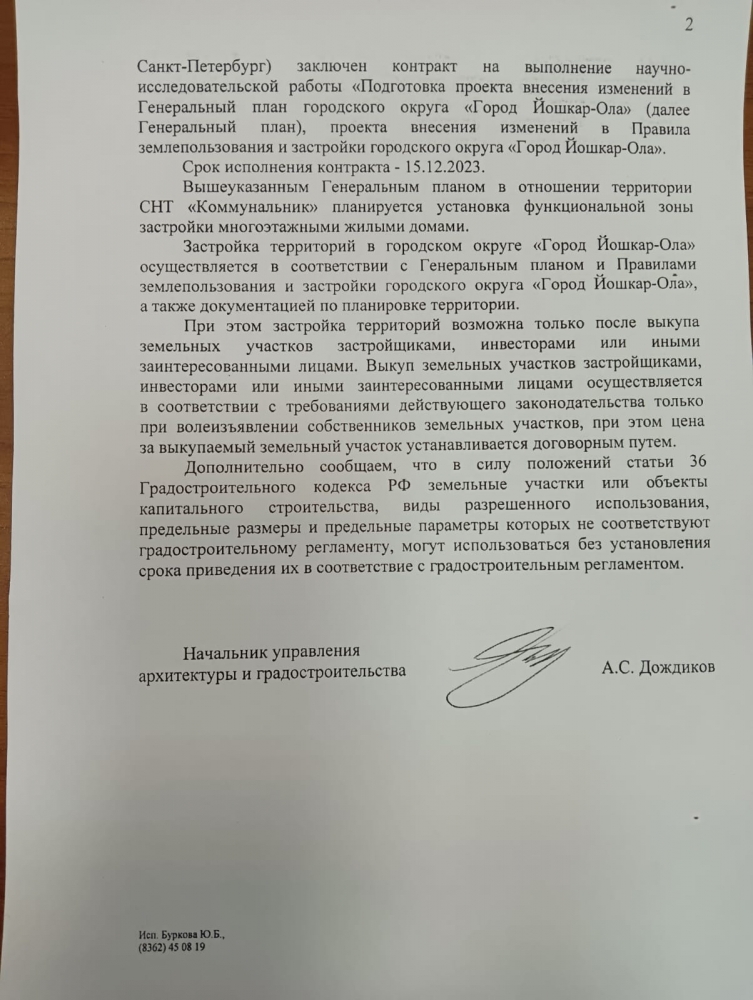 2

Санкт-Петербург) заключен контракт на выполнение научно-исследовательской работы «Подготовка проекта внесения изменений в Генеральный план городского округа «Город Йошкар-Ола» (далее Генеральный план), проекта внесения изменений в Правила землепользования и застройки городского округа «Город Йошкар-Ола».

Срок исполнения контракта - 15.12.2023.

Вышеуказанным Генеральным планом в отношении территории СНТ «Коммунальник» планируется установка функциональной зоны застройки многоэтажными жилыми домами.

Застройка территорий в городском округе «Город Йошкар-Ола» осуществляется в соответствии с Генеральным планом и Правилами землепользования и застройки городского округа «Город Йошкар-Ола», а также документацией по планировке территории.

При этом застройка территорий возможна только после выкупа земельных участков застройщиками, инвесторами или иными заинтересованными лицами. Выкуп земельных участков застройщиками, инвесторами или иными заинтересованными лицами осуществляется в соответствии с требованиями действующего законодательства только при волеизъявлении собственников земельных участков, при этом цена за выкупаемый земельный участок устанавливается договорным путем.

Дополнительно сообщаем, что в силу положений статьи 36 Градостроительного кодекса РФ земельные участки или объекты капитального строительства, виды разрешенного использования, предельные размеры и предельные параметры которых не соответствуют градостроительному регламенту, могут использоваться без установления срока приведения их в соответствие с градостроительным регламентом.

Начальник управления
архитектуры и градостроительства

А.С. Дождиков

Исп. Буркова Ю.Б.,
(8362) 45 08 19